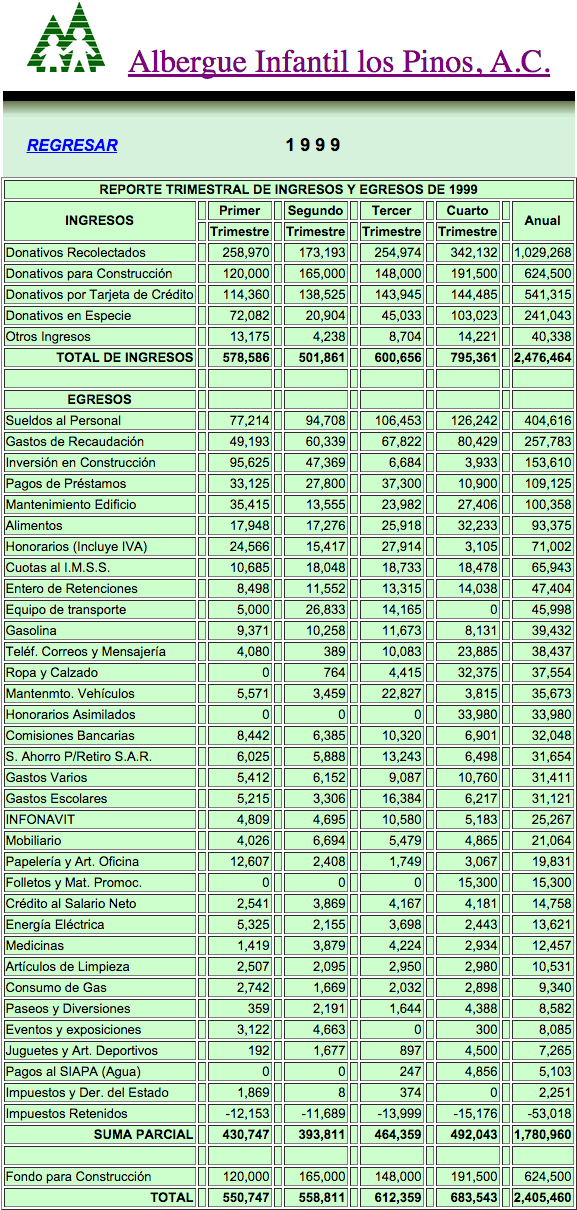 Albergue Infantil los Pinos, A.C.

REGRESAR

1 9 9 9

REPORTE TRIMESTRAL DE INGRESOS Y EGRESOS DE 1999

| INGRESOS | Primer Trimestre | Segundo Trimestre | Tercer Trimestre | Cuarto Trimestre | Anual |
|---|---|---|---|---|---|
| Donativos Recolectados | 258,970 | 173,193 | 254,974 | 342,132 | 1,029,268 |
| Donativos para Construcción | 120,000 | 165,000 | 148,000 | 191,500 | 624,500 |
| Donativos por Tarjeta de Crédito | 114,360 | 138,525 | 143,945 | 144,485 | 541,315 |
| Donativos en Especie | 72,082 | 20,904 | 45,033 | 103,023 | 241,043 |
| Otros Ingresos | 13,175 | 4,238 | 8,704 | 14,221 | 40,338 |
| TOTAL DE INGRESOS | 578,586 | 501,861 | 600,656 | 795,361 | 2,476,464 |
| | | | | | |
| EGRESOS | | | | | |
| Sueldos al Personal | 77,214 | 94,708 | 106,453 | 126,242 | 404,616 |
| Gastos de Recaudación | 49,193 | 60,339 | 67,822 | 80,429 | 257,783 |
| Inversión en Construcción | 95,625 | 47,369 | 6,684 | 3,933 | 153,610 |
| Pagos de Préstamos | 33,125 | 27,800 | 37,300 | 10,900 | 109,125 |
| Mantenimiento Edificio | 35,415 | 13,555 | 23,982 | 27,406 | 100,358 |
| Alimentos | 17,948 | 17,276 | 25,918 | 32,233 | 93,375 |
| Honorarios (Incluye IVA) | 24,566 | 15,417 | 27,914 | 3,105 | 71,002 |
| Cuotas al I.M.S.S. | 10,685 | 18,048 | 18,733 | 18,478 | 65,943 |
| Entero de Retenciones | 8,498 | 11,552 | 13,315 | 14,038 | 47,404 |
| Equipo de transporte | 5,000 | 26,833 | 14,165 | 0 | 45,998 |
| Gasolina | 9,371 | 10,258 | 11,673 | 8,131 | 39,432 |
| Teléf. Correos y Mensajería | 4,080 | 389 | 10,083 | 23,885 | 38,437 |
| Ropa y Calzado | 0 | 764 | 4,415 | 32,375 | 37,554 |
| Mantenmto. Vehículos | 5,571 | 3,459 | 22,827 | 3,815 | 35,673 |
| Honorarios Asimilados | 0 | 0 | 0 | 33,980 | 33,980 |
| Comisiones Bancarias | 8,442 | 6,385 | 10,320 | 6,901 | 32,048 |
| S. Ahorro P/Retiro S.A.R. | 6,025 | 5,888 | 13,243 | 6,498 | 31,654 |
| Gastos Varios | 5,412 | 6,152 | 9,087 | 10,760 | 31,411 |
| Gastos Escolares | 5,215 | 3,306 | 16,384 | 6,217 | 31,121 |
| INFONAVIT | 4,809 | 4,695 | 10,580 | 5,183 | 25,267 |
| Mobiliario | 4,026 | 6,694 | 5,479 | 4,865 | 21,064 |
| Papelería y Art. Oficina | 12,607 | 2,408 | 1,749 | 3,067 | 19,831 |
| Folletos y Mat. Promoc. | 0 | 0 | 0 | 15,300 | 15,300 |
| Crédito al Salario Neto | 2,541 | 3,869 | 4,167 | 4,181 | 14,758 |
| Energía Eléctrica | 5,325 | 2,155 | 3,698 | 2,443 | 13,621 |
| Medicinas | 1,419 | 3,879 | 4,224 | 2,934 | 12,457 |
| Artículos de Limpieza | 2,507 | 2,095 | 2,950 | 2,980 | 10,531 |
| Consumo de Gas | 2,742 | 1,669 | 2,032 | 2,898 | 9,340 |
| Paseos y Diversiones | 359 | 2,191 | 1,644 | 4,388 | 8,582 |
| Eventos y exposiciones | 3,122 | 4,663 | 0 | 300 | 8,085 |
| Juguetes y Art. Deportivos | 192 | 1,677 | 897 | 4,500 | 7,265 |
| Pagos al SIAPA (Agua) | 0 | 0 | 247 | 4,856 | 5,103 |
| Impuestos y Der. del Estado | 1,869 | 8 | 374 | 0 | 2,251 |
| Impuestos Retenidos | -12,153 | -11,689 | -13,999 | -15,176 | -53,018 |
| SUMA PARCIAL | 430,747 | 393,811 | 464,359 | 492,043 | 1,780,960 |
| | | | | | |
| Fondo para Construcción | 120,000 | 165,000 | 148,000 | 191,500 | 624,500 |
| TOTAL | 550,747 | 558,811 | 612,359 | 683,543 | 2,405,460 |